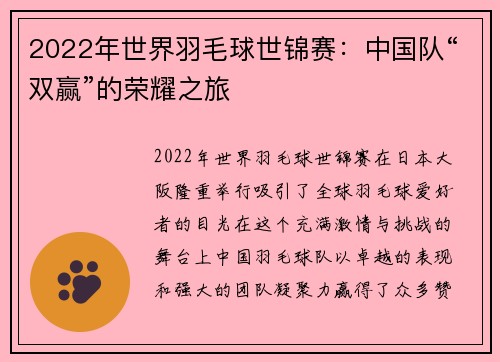 2022年世界羽毛球世锦赛：中国队“双赢”的荣耀之旅

2022年世界羽毛球世锦赛在日本大阪隆重举行吸引了全球羽毛球爱好者的目光在这个充满激情与挑战的舞台上中国羽毛球队以卓越的表现和强大的团队凝聚力赢得了众多赞